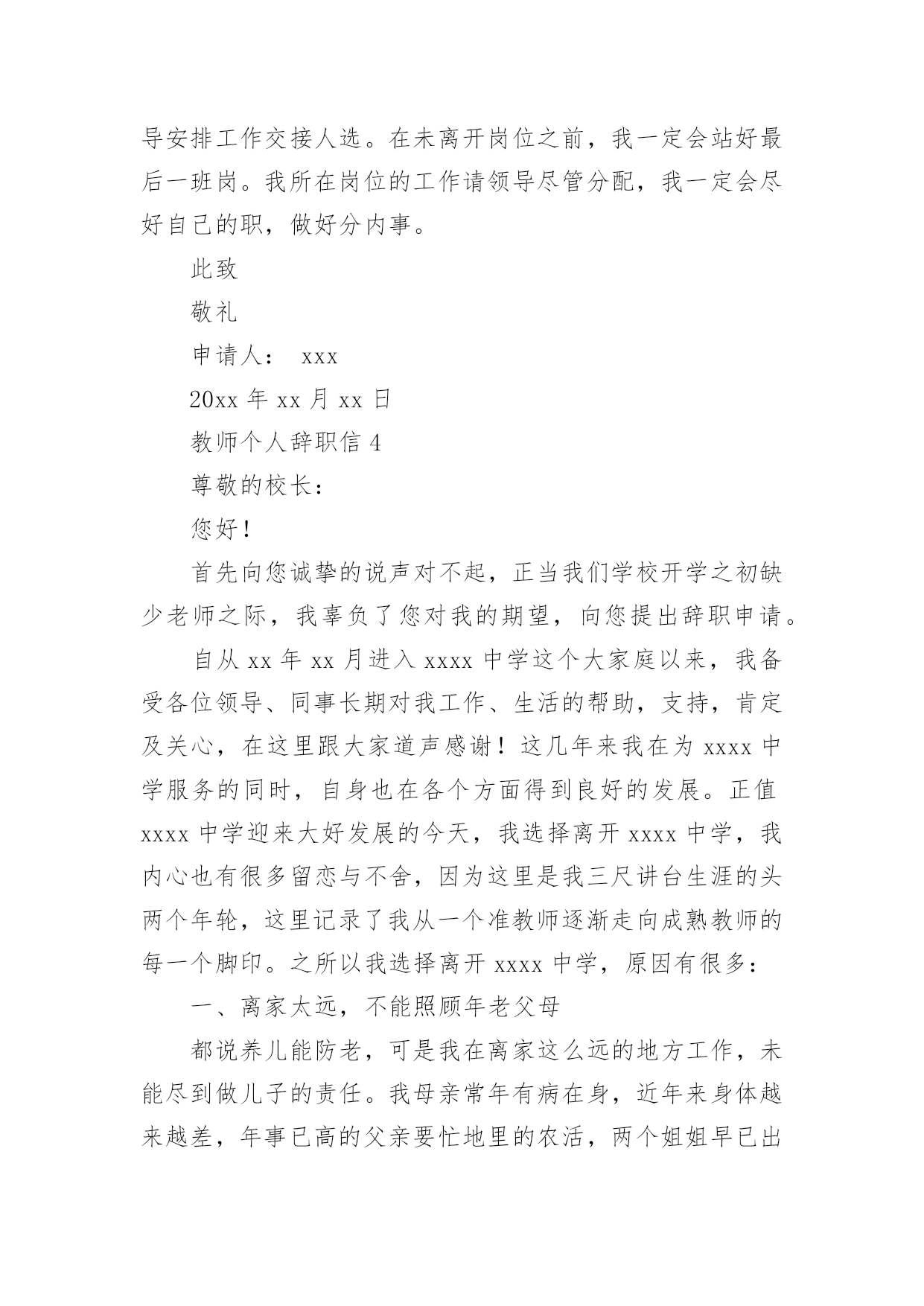 导安排工作交接人选。在未离开岗位之前，我一定会站好最后一班岗。我所在岗位的工作请领导尽管分配，我一定会尽好自己的职，做好分内事。

此致

敬礼

申请人： xxx

20xx 年 xx 月 xx 日

教师个人辞职信 4

尊敬的校长：

您好！

首先向您诚挚的说声对不起，正当我们学校开学之初缺少老师之际，我辜负了您对我的期望，向您提出辞职申请。

自从 xx 年 xx 月进入 xxxx 中学这个大家庭以来，我备受各位领导、同事长期对我工作、生活的帮助，支持，肯定及关心，在这里跟大家道声感谢！这几年来我在为 xxxx 中学服务的同时，自身也在各个方面得到良好的发展。正值 xxxx 中学迎来大好发展的今天，我选择离开 xxxx 中学，我内心也有很多留恋与不舍，因为这里是我三尺讲台生涯的头两个年轮，这里记录了我从一个准教师逐渐走向成熟教师的每一个脚印。之所以我选择离开 xxxx 中学，原因有很多：

一、离家太远，不能照顾年老父母

都说养儿能防老，可是我在离家这么远的地方工作，未能尽到做儿子的责任。我母亲常年有病在身，近年来身体越来越差，年事已高的父亲要忙地里的农活，两个姐姐早已出